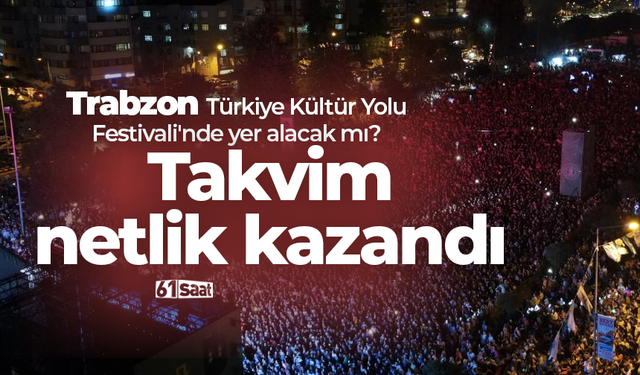 Trabzon Türkiye Kültür Yolu Festivali'nde yer alacak mı?

Takvim netlik kazandı

61 Saat